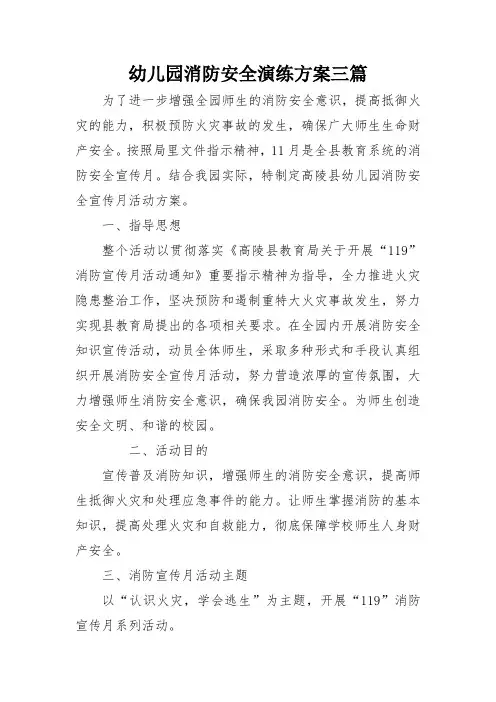 幼儿园消防安全演练方案三篇

为了进一步增强全园师生的消防安全意识，提高抵御火灾的能力，积极预防火灾事故的发生，确保广大师生生命财产安全。按照局里文件指示精神，11月是全县教育系统的消防安全宣传月。结合我园实际，特制定高陵县幼儿园消防安全宣传月活动方案。

一、指导思想

整个活动以贯彻落实《高陵县教育局关于开展“119”消防宣传月活动通知》重要指示精神为指导，全力推进火灾隐患整治工作，坚决预防和遏制重特大火灾事故发生，努力实现县教育局提出的各项相关要求。在全园内开展消防安全知识宣传活动，动员全体师生，采取多种形式和手段认真组织开展消防安全宣传月活动，努力营造浓厚的宣传氛围，大力增强师生消防安全意识，确保我园消防安全。为师生创造安全文明、和谐的校园。

二、活动目的

宣传普及消防知识，增强师生的消防安全意识，提高师生抵御火灾和处理应急事件的能力。让师生掌握消防的基本知识，提高处理火灾和自救能力，彻底保障学校师生人身财产安全。

三、消防宣传月活动主题

以“认识火灾，学会逃生”为主题，开展“119”消防宣传月系列活动。